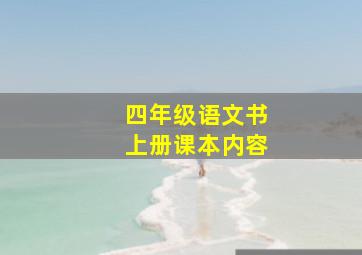 四年级语文书
上册课本内容